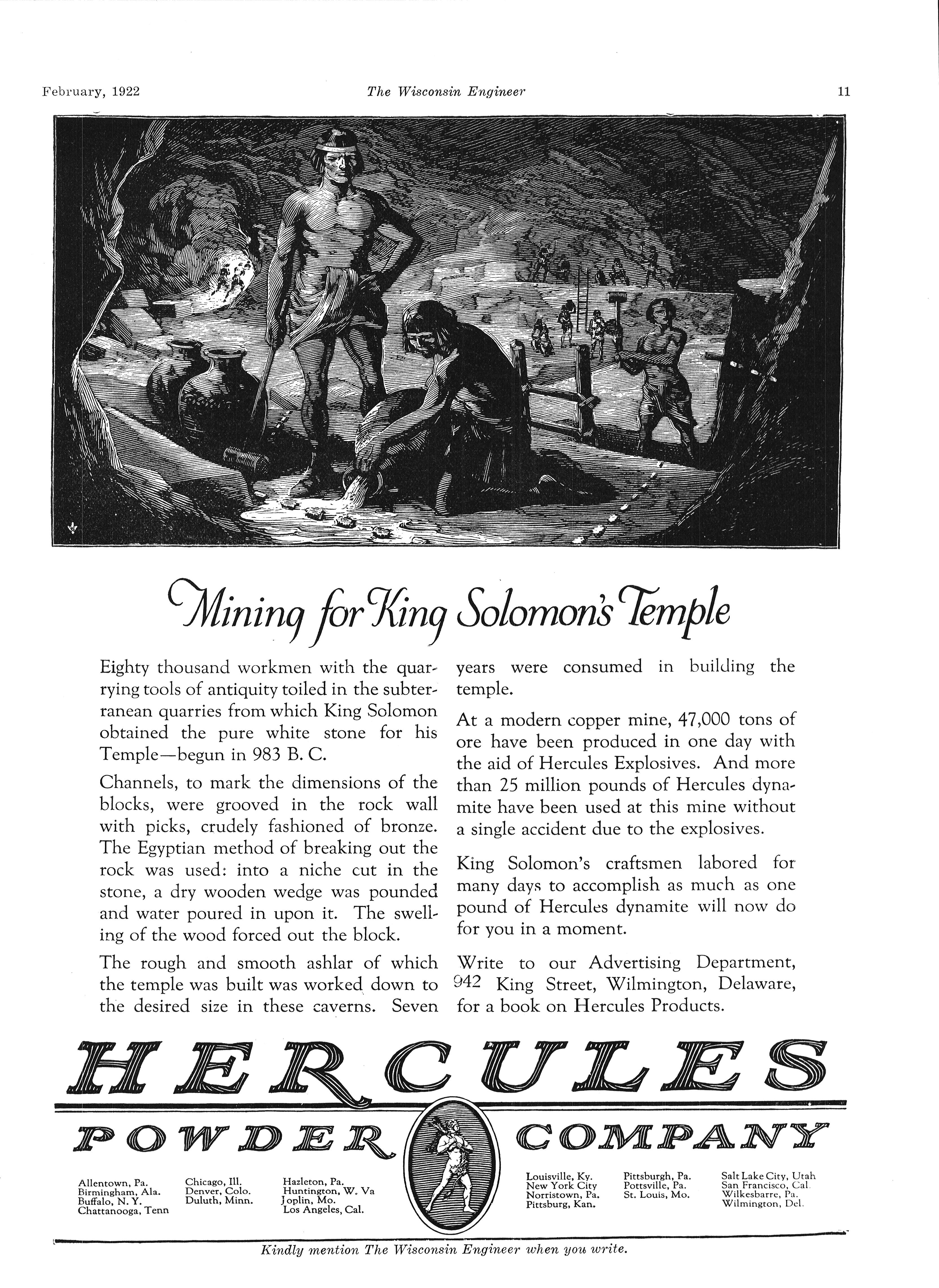 February, 1922 The Wisconsin Engineer 11

Mining for King Solomon's Temple

Eighty thousand workmen with the quarrying tools of antiquity toiled in the subterranean quarries from which King Solomon obtained the pure white stone for his Temple—begun in 983 B. C.

Channels, to mark the dimensions of the blocks, were grooved in the rock wall with picks, crudely fashioned of bronze. The Egyptian method of breaking out the rock was used: into a niche cut in the stone, a dry wooden wedge was pounded and water poured in upon it. The swelling of the wood forced out the block.

The rough and smooth ashlar of which the temple was built was worked down to the desired size in these caverns. Seven years were consumed in building the temple.

At a modern copper mine, 47,000 tons of ore have been produced in one day with the aid of Hercules Explosives. And more than 25 million pounds of Hercules dynamite have been used at this mine without a single accident due to the explosives.

King Solomon's craftsmen labored for many days to accomplish as much as one pound of Hercules dynamite will now do for you in a moment.

Write to our Advertising Department, 942 King Street, Wilmington, Delaware, for a book on Hercules Products.

HERCULES
POWDER COMPANY

Allentown, Pa.
Birmingham, Ala.
Buffalo, N. Y.
Chattanooga, Tenn

Chicago, Ill.
Denver, Colo.
Duluth, Minn.

Hazleton, Pa.
Huntington, W. Va
Joplin, Mo.
Los Angeles, Cal.

Louisville, Ky.
New York City
Norristown, Pa.
Pittsburg, Kan.

Pittsburgh, Pa.
Pottsville, Pa.
St. Louis, Mo.

Salt Lake City, Utah
San Francisco, Cal.
Wilkesbarre, Pa.
Wilmington, Del.

Kindly mention The Wisconsin Engineer when you write.